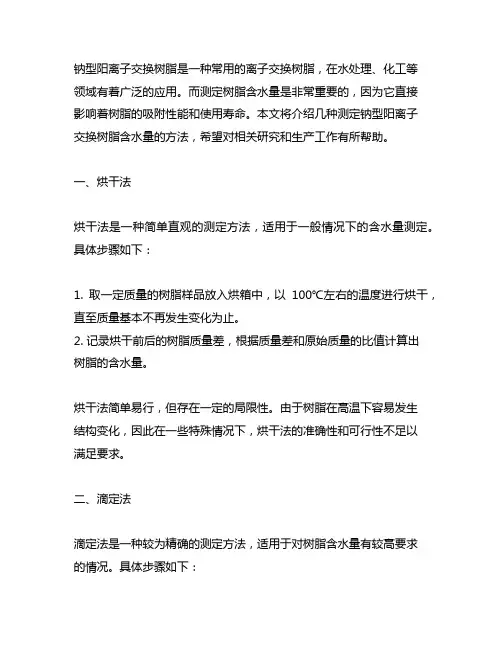 钠型阳离子交换树脂是一种常用的离子交换树脂，在水处理、化工等领域有着广泛的应用。而测定树脂含水量是非常重要的，因为它直接影响着树脂的吸附性能和使用寿命。本文将介绍几种测定钠型阳离子交换树脂含水量的方法，希望对相关研究和生产工作有所帮助。

一、烘干法

烘干法是一种简单直观的测定方法，适用于一般情况下的含水量测定。具体步骤如下：

1. 取一定质量的树脂样品放入烘箱中，以 100℃左右的温度进行烘干，直至质量基本不再发生变化为止。
2. 记录烘干前后的树脂质量差，根据质量差和原始质量的比值计算出树脂的含水量。

烘干法简单易行，但存在一定的局限性。由于树脂在高温下容易发生结构变化，因此在一些特殊情况下，烘干法的准确性和可行性不足以满足要求。

二、滴定法

滴定法是一种较为精确的测定方法，适用于对树脂含水量有较高要求的情况。具体步骤如下：